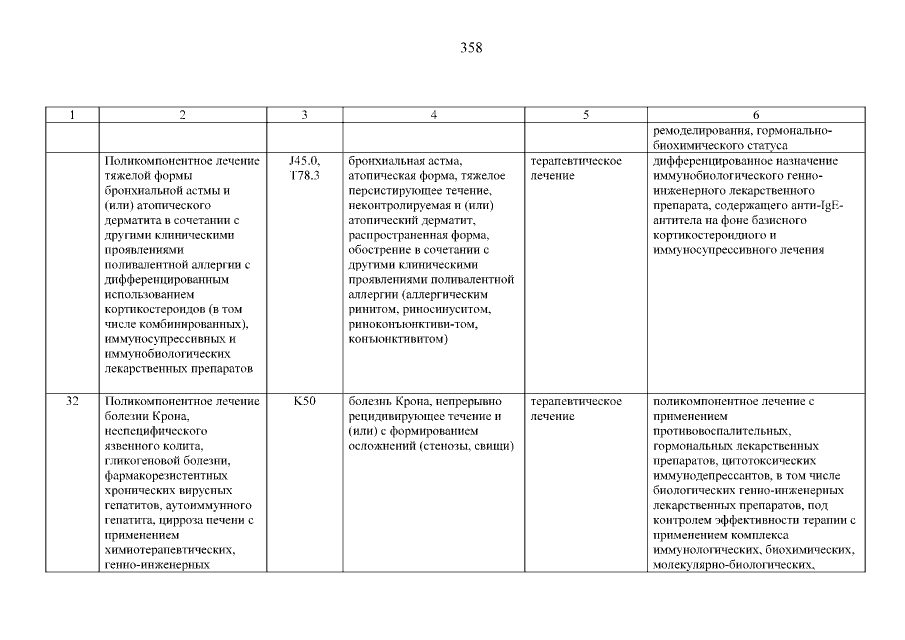 358

| 1 | 2 | 3 | 4 | 5 | 6 |
|---|---|---|---|---|---|
| | | | | | ремоделирования, гормонально-биохимического статуса |
| | Поликомпонентное лечение тяжелой формы бронхиальной астмы и (или) атопического дерматита в сочетании с другими клиническими проявлениями поливалентной аллергии с дифференцированным использованием кортикостероидов (в том числе комбинированных), иммуносупрессивных и иммунобиологических лекарственных препаратов | J45.0, T78.3 | бронхиальная астма, атопическая форма, тяжелое персистирующее течение, неконтролируемая и (или) атопический дерматит, распространенная форма, обострение в сочетании с другими клиническими проявлениями поливалентной аллергии (аллергическим ринитом, риносинуситом, риноконъюнктиви-том, конъюнктивитом) | терапевтическое лечение | дифференцированное назначение иммунобиологического генно-инженерного лекарственного препарата, содержащего анти-IgE-антитела на фоне базисного кортикостероидного и иммуносупрессивного лечения |
| 32 | Поликомпонентное лечение болезни Крона, неспецифического язвенного колита, гликогеновой болезни, фармакорезистентных хронических вирусных гепатитов, аутоиммунного гепатита, цирроза печени с применением химиотерапевтических, генно-инженерных | K50 | болезнь Крона, непрерывно рецидивирующее течение и (или) с формированием осложнений (стенозы, свищи) | терапевтическое лечение | поликомпонентное лечение с применением противовоспалительных, гормональных лекарственных препаратов, цитотоксических иммунодепрессантов, в том числе биологических генно-инженерных лекарственных препаратов, под контролем эффективности терапии с применением комплекса иммунологических, биохимических, молекулярно-биологических, |